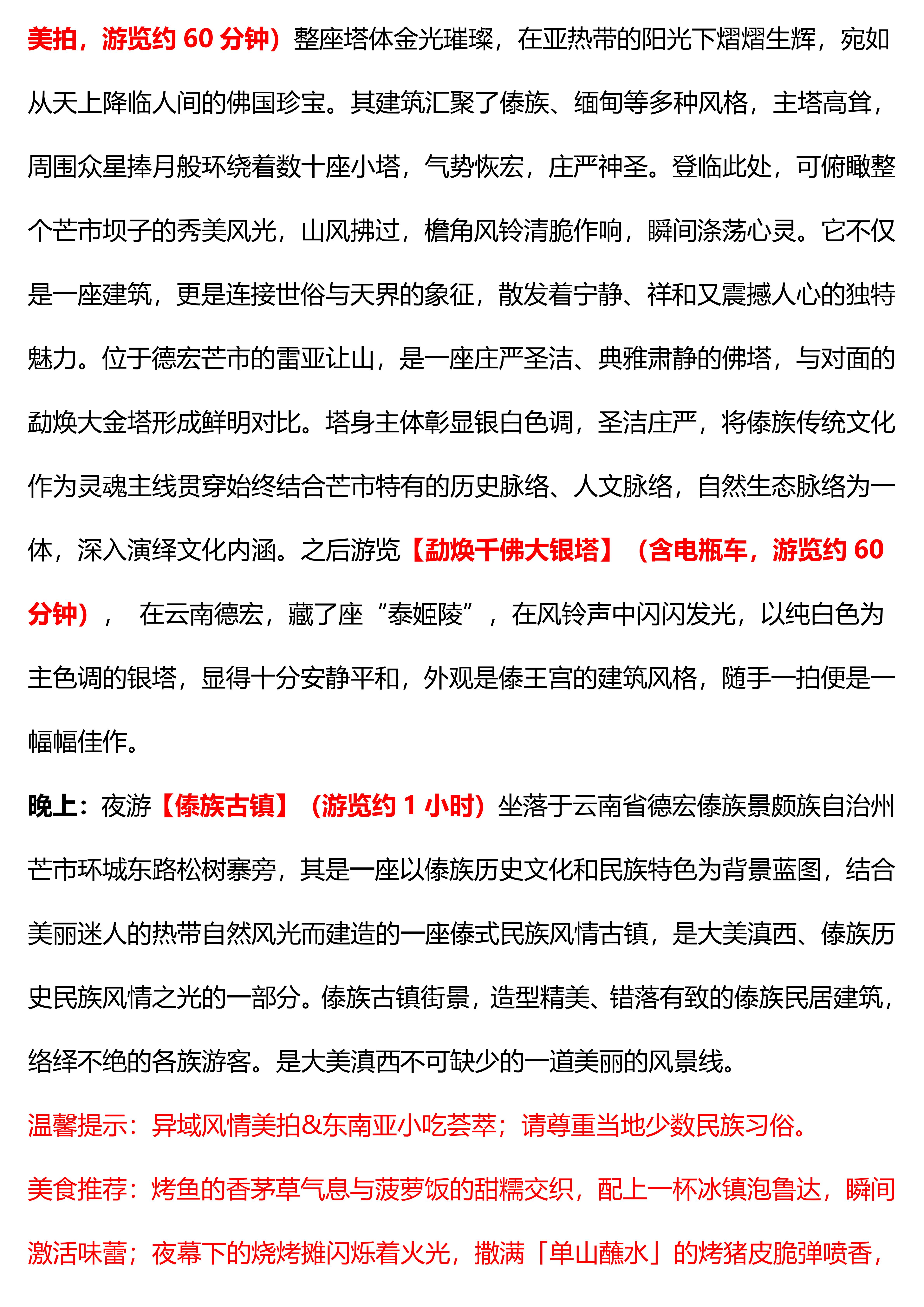 美拍，游览约 60 分钟）整座塔体金光璀璨，在亚热带的阳光下熠熠生辉，宛如从天上降临人间的佛国珍宝。其建筑汇聚了傣族、缅甸等多种风格，主塔高耸，周围众星捧月般环绕着数十座小塔，气势恢宏，庄严神圣。登临此处，可俯瞰整个芒市坝子的秀美风光，山风拂过，檐角风铃清脆作响，瞬间涤荡心灵。它不仅是一座建筑，更是连接世俗与天界的象征，散发着宁静、祥和又震撼人心的独特魅力。位于德宏芒市的雷亚让山，是一座庄严圣洁、典雅肃静的佛塔，与对面的勐焕大金塔形成鲜明对比。塔身主体彰显银白色调，圣洁庄严，将傣族传统文化作为灵魂主线贯穿始终结合芒市特有的历史脉络、人文脉络，自然生态脉络为一体，深入演绎文化内涵。之后游览【勐焕千佛大银塔】（含电瓶车，游览约 60 分钟），　在云南德宏，藏了座“泰姬陵”，在风铃声中闪闪发光，以纯白色为主色调的银塔，显得十分安静平和，外观是傣王宫的建筑风格，随手一拍便是一幅幅佳作。

晚上：夜游【傣族古镇】（游览约 1 小时）坐落于云南省德宏傣族景颇族自治州芒市环城东路松树寨旁，其是一座以傣族历史文化和民族特色为背景蓝图，结合美丽迷人的热带自然风光而建造的一座傣式民族风情古镇，是大美滇西、傣族历史民族风情之光的一部分。傣族古镇街景，造型精美、错落有致的傣族民居建筑，络绎不绝的各族游客。是大美滇西不可缺少的一道美丽的风景线。

温馨提示：异域风情美拍&东南亚小吃荟萃；请尊重当地少数民族习俗。

美食推荐：烤鱼的香茅草气息与菠萝饭的甜糯交织，配上一杯冰镇泡鲁达，瞬间激活味蕾；夜幕下的烧烤摊闪烁着火光，撒满「单山蘸水」的烤猪皮脆弹喷香，